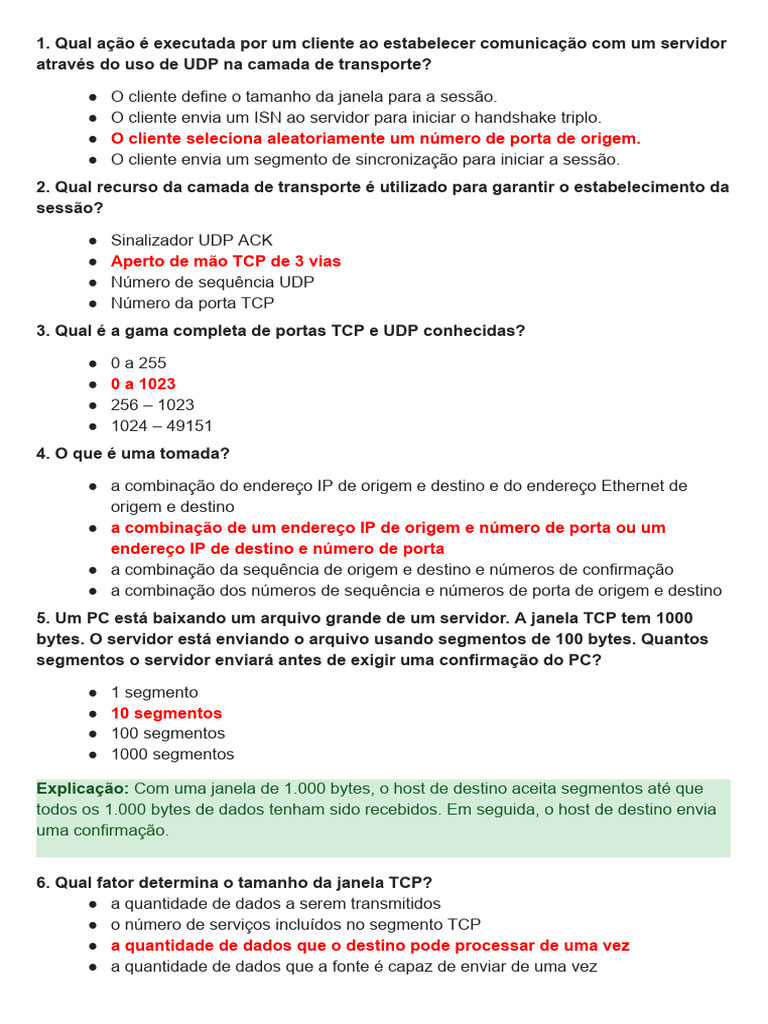 1. Qual ação é executada por um cliente ao estabelecer comunicação com um servidor através do uso de UDP na camada de transporte?

● O cliente define o tamanho da janela para a sessão.
● O cliente envia um ISN ao servidor para iniciar o handshake triplo.
● O cliente seleciona aleatoriamente um número de porta de origem.
● O cliente envia um segmento de sincronização para iniciar a sessão.

2. Qual recurso da camada de transporte é utilizado para garantir o estabelecimento da sessão?

● Sinalizador UDP ACK
● Aperto de mão TCP de 3 vias
● Número de sequência UDP
● Número da porta TCP

3. Qual é a gama completa de portas TCP e UDP conhecidas?

● 0 a 255
● 0 a 1023
● 256 – 1023
● 1024 – 49151

4. O que é uma tomada?

● a combinação do endereço IP de origem e destino e do endereço Ethernet de origem e destino
● a combinação de um endereço IP de origem e número de porta ou um endereço IP de destino e número de porta
● a combinação da sequência de origem e destino e números de confirmação
● a combinação dos números de sequência e números de porta de origem e destino

5. Um PC está baixando um arquivo grande de um servidor. A janela TCP tem 1000 bytes. O servidor está enviando o arquivo usando segmentos de 100 bytes. Quantos segmentos o servidor enviará antes de exigir uma confirmação do PC?

● 1 segmento
● 10 segmentos
● 100 segmentos
● 1000 segmentos

Explicação: Com uma janela de 1.000 bytes, o host de destino aceita segmentos até que todos os 1.000 bytes de dados tenham sido recebidos. Em seguida, o host de destino envia uma confirmação.

6. Qual fator determina o tamanho da janela TCP?

● a quantidade de dados a serem transmitidos
● o número de serviços incluídos no segmento TCP
● a quantidade de dados que o destino pode processar de uma vez
● a quantidade de dados que a fonte é capaz de enviar de uma vez